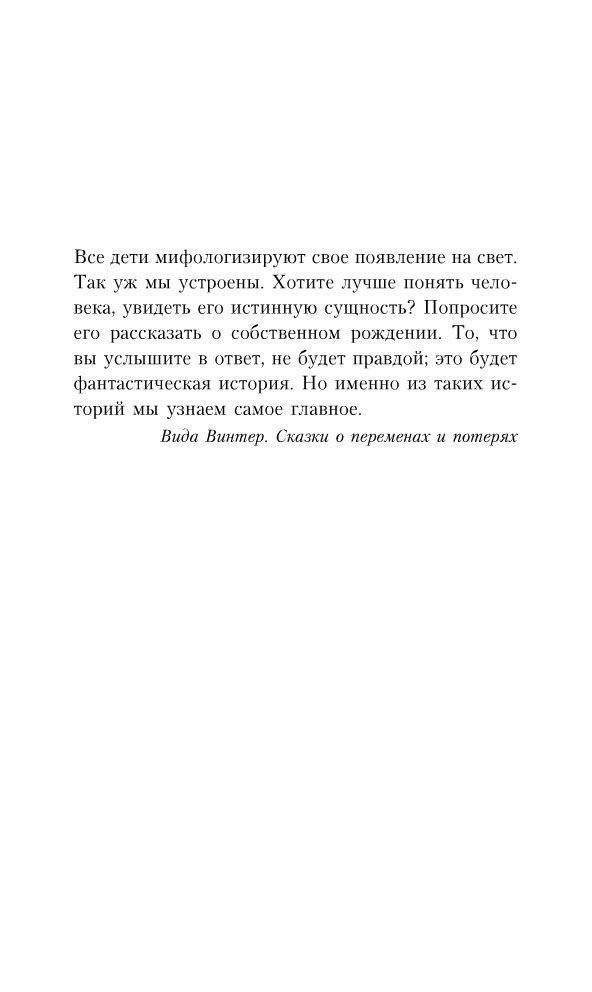 Все дети мифологизируют свое появление на свет. Так уж мы устроены. Хотите лучше понять человека, увидеть его истинную сущность? Попросите его рассказать о собственном рождении. То, что вы услышите в ответ, не будет правдой; это будет фантастическая история. Но именно из таких историй мы узнаем самое главное.

Вида Винтер. Сказки о переменах и потерях